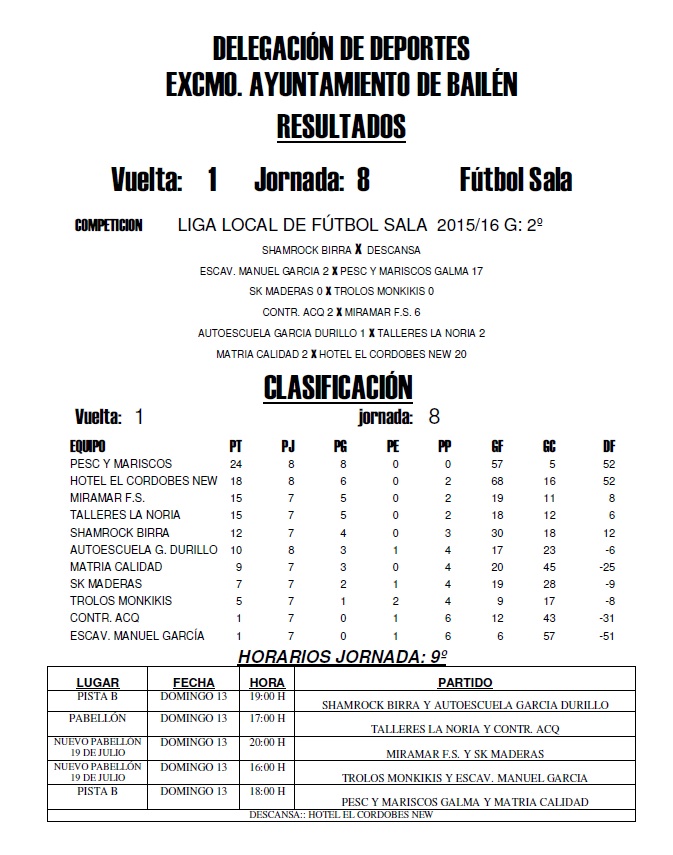 DELEGACIÓN DE DEPORTES
EXCMO. AYUNTAMIENTO DE BAILÉN
RESULTADOS

Vuelta: 1 Jornada: 8 Fútbol Sala

COMPETICION LIGA LOCAL DE FÚTBOL SALA 2015/16 G: 2º

SHAMROCK BIRRA X DESCANSA
ESCAV. MANUEL GARCIA 2 X PESC Y MARISCOS GALMA 17
SK MADERAS 0 X TROLOS MONKIKIS 0
CONTR. ACQ 2 X MIRAMAR F.S. 6
AUTOESCUELA GARCIA DURILLO 1 X TALLERES LA NORIA 2
MATRIA CALIDAD 2 X HOTEL EL CORDOBES NEW 20

CLASIFICACIÓN

Vuelta: 1 jornada: 8

| EQUIPO | PT | PJ | PG | PE | PP | GF | GC | DF |
|---|---|---|---|---|---|---|---|---|
| PESC Y MARISCOS | 24 | 8 | 8 | 0 | 0 | 57 | 5 | 52 |
| HOTEL EL CORDOBES NEW | 18 | 8 | 6 | 0 | 2 | 68 | 16 | 52 |
| MIRAMAR F.S. | 15 | 7 | 5 | 0 | 2 | 19 | 11 | 8 |
| TALLERES LA NORIA | 15 | 7 | 5 | 0 | 2 | 18 | 12 | 6 |
| SHAMROCK BIRRA | 12 | 7 | 4 | 0 | 3 | 30 | 18 | 12 |
| AUTOESCUELA G. DURILLO | 10 | 8 | 3 | 1 | 4 | 17 | 23 | -6 |
| MATRIA CALIDAD | 9 | 7 | 3 | 0 | 4 | 20 | 45 | -25 |
| SK MADERAS | 7 | 7 | 2 | 1 | 4 | 19 | 28 | -9 |
| TROLOS MONKIKIS | 5 | 7 | 1 | 2 | 4 | 9 | 17 | -8 |
| CONTR. ACQ | 1 | 7 | 0 | 1 | 6 | 12 | 43 | -31 |
| ESCAV. MANUEL GARCÍA | 1 | 7 | 0 | 1 | 6 | 6 | 57 | -51 |

HORARIOS JORNADA: 9º

| LUGAR | FECHA | HORA | PARTIDO |
|---|---|---|---|
| PISTA B | DOMINGO 13 | 19:00 H | SHAMROCK BIRRA Y AUTOESCUELA GARCIA DURILLO |
| PABELLÓN | DOMINGO 13 | 17:00 H | TALLERES LA NORIA Y CONTR. ACQ |
| NUEVO PABELLON 19 DE JULIO | DOMINGO 13 | 20:00 H | MIRAMAR F.S. Y SK MADERAS |
| NUEVO PABELLÓN 19 DE JULIO | DOMINGO 13 | 16:00 H | TROLOS MONKIKIS Y ESCAV. MANUEL GARCIA |
| PISTA B | DOMINGO 13 | 18:00 H | PESC Y MARISCOS GALMA Y MATRIA CALIDAD |

DESCANSA:: HOTEL EL CORDOBES NEW